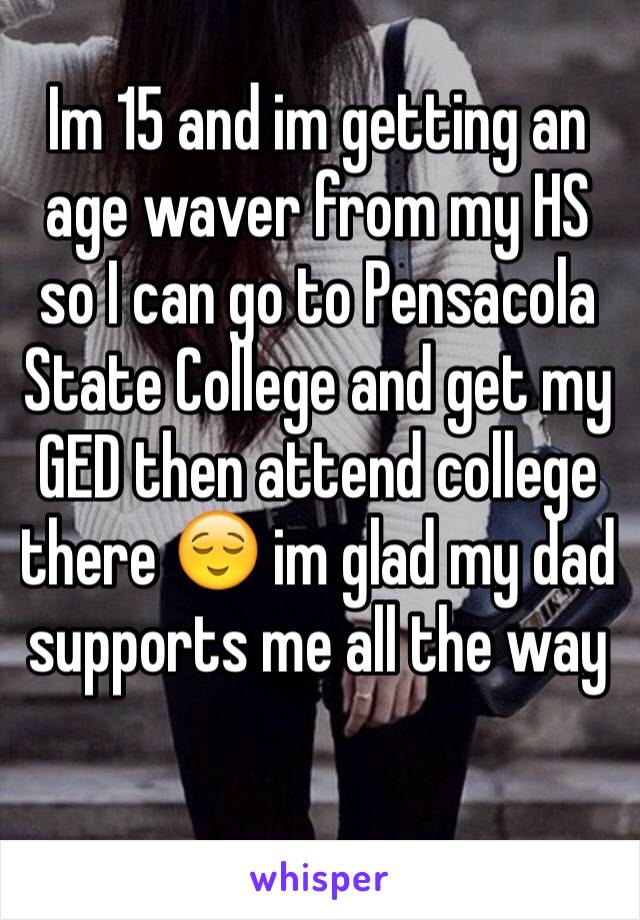 Im 15 and im getting an age waver from my HS so I can go to Pensacola State College and get my GED then attend college there 😌 im glad my dad supports me all the way

whisper